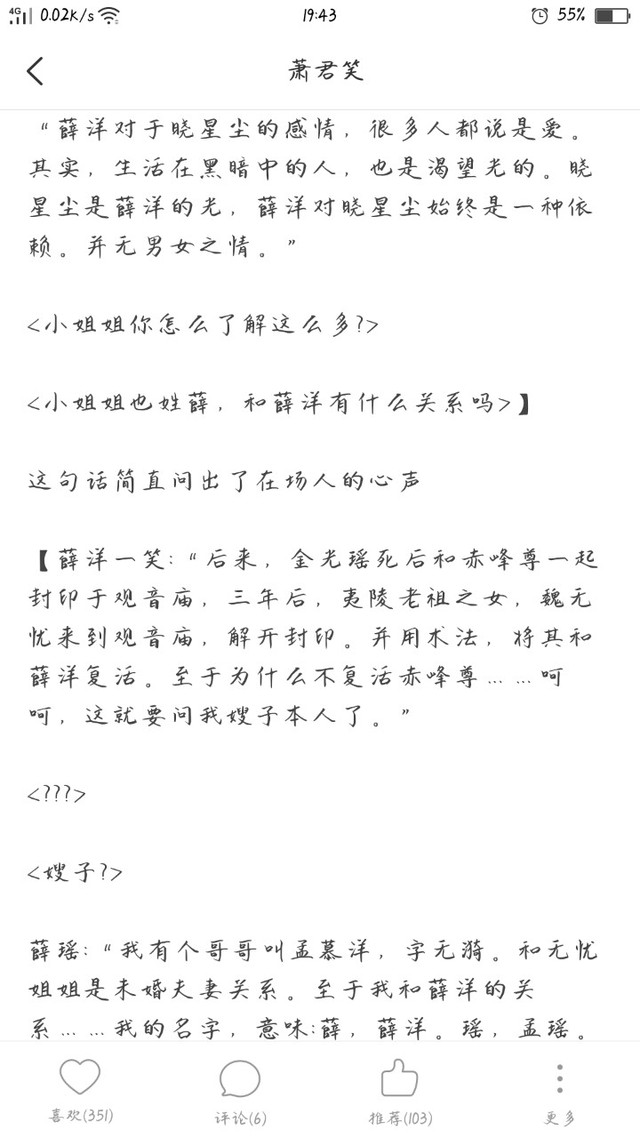 4G 0.02K/s 19:43 55%

萧君笑

“薛洋对于晓星尘的感情，很多人都说是爱。其实，生活在黑暗中的人，也是渴望光的。晓星尘是薛洋的光，薛洋对晓星尘始终是一种依赖。并无男女之情。”

<小姐姐你怎么了解这么多?>

<小姐姐也姓薛，和薛洋有什么关系吗>】

这句话简直问出了在场人的心声

【薛洋一笑:“后来，金光瑶死后和赤峰尊一起封印于观音庙，三年后，夷陵老祖之女，魏无忧来到观音庙，解开封印。并用术法，将其和薛洋复活。至于为什么不复活赤峰尊……呵呵，这就要问我嫂子本人了。”

<???>

<嫂子?>

薛瑶:“我有个哥哥叫孟慕洋，字无漪。和无忧姐姐是未婚夫妻关系。至于我和薛洋的关系……我的名字，意味:薛，薛洋。瑶，孟瑶。

喜欢(351) 评论(6) 推荐(103) 更多